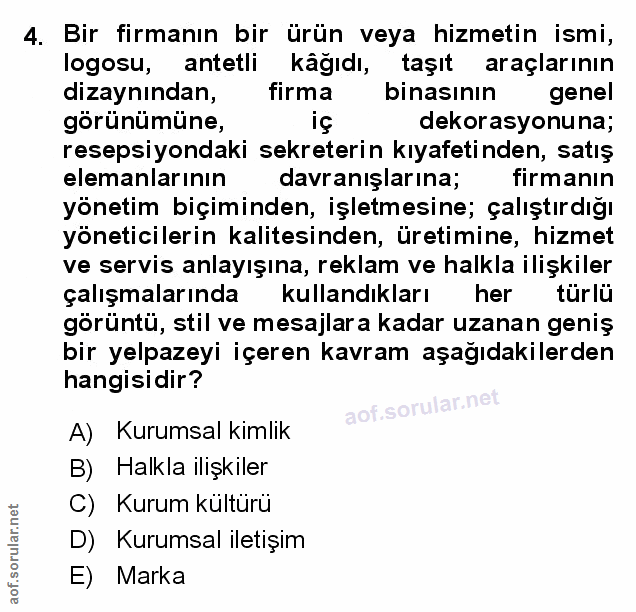 4. Bir firmanın bir ürün veya hizmetin ismi, logosu, antetli kâğıdı, taşıt araçlarının dizaynından, firma binasının genel görünümüne, iç dekorasyonuna; resepsiyondaki sekreterin kıyafetinden, satış elemanlarının davranışlarına; firmanın yönetim biçiminden, işletmesine; çalıştırdığı yöneticilerin kalitesinden, üretimine, hizmet ve servis anlayışına, reklam ve halkla ilişkiler çalışmalarında kullandıkları her türlü görüntü, stil ve mesajlara kadar uzanan geniş bir yelpazeyi içeren kavram aşağıdakilerden hangisidir?

aof.sorular.net

A) Kurumsal kimlik
B) Halkla ilişkiler
C) Kurum kültürü
D) Kurumsal iletişim
E) Marka

aof.sorular.net